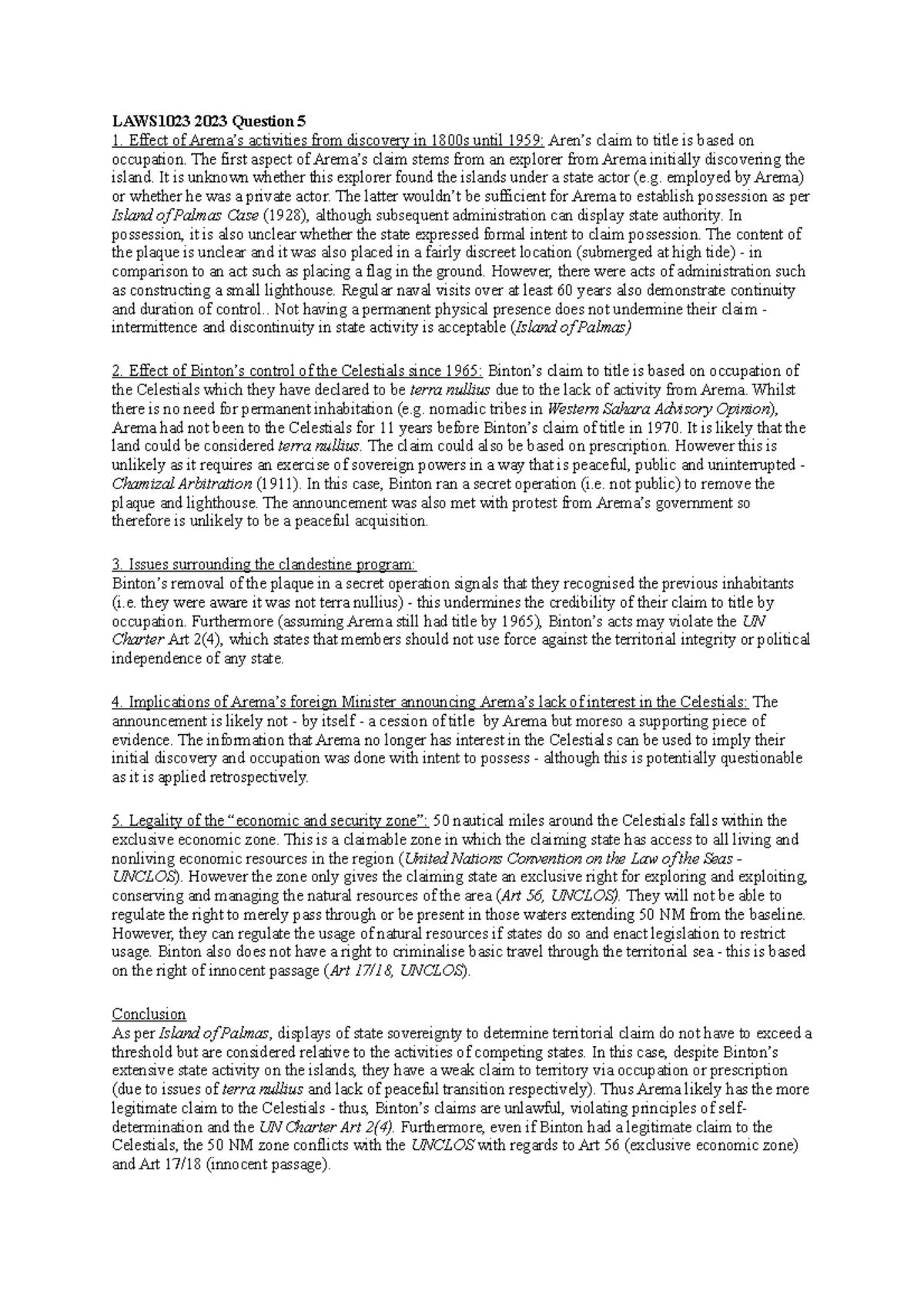 LAWS1023 2023 Question 5

1. Effect of Arema's activities from discovery in 1800s until 1959: Aren's claim to title is based on occupation. The first aspect of Arema's claim stems from an explorer from Arema initially discovering the island. It is unknown whether this explorer found the islands under a state actor (e.g. employed by Arema) or whether he was a private actor. The latter wouldn't be sufficient for Arema to establish possession as per Island of Palmas Case (1928), although subsequent administration can display state authority. In possession, it is also unclear whether the state expressed formal intent to claim possession. The content of the plaque is unclear and it was also placed in a fairly discreet location (submerged at high tide) - in comparison to an act such as placing a flag in the ground. However, there were acts of administration such as constructing a small lighthouse. Regular naval visits over at least 60 years also demonstrate continuity and duration of control.. Not having a permanent physical presence does not undermine their claim - intermittence and discontinuity in state activity is acceptable (Island of Palmas)

2. Effect of Binton's control of the Celestials since 1965: Binton's claim to title is based on occupation of the Celestials which they have declared to be terra nullius due to the lack of activity from Arema. Whilst there is no need for permanent inhabitation (e.g. nomadic tribes in Western Sahara Advisory Opinion), Arema had not been to the Celestials for 11 years before Binton's claim of title in 1970. It is likely that the land could be considered terra nullius. The claim could also be based on prescription. However this is unlikely as it requires an exercise of sovereign powers in a way that is peaceful, public and uninterrupted - Chamizal Arbitration (1911). In this case, Binton ran a secret operation (i.e. not public) to remove the plaque and lighthouse. The announcement was also met with protest from Arema's government so therefore is unlikely to be a peaceful acquisition.

3. Issues surrounding the clandestine program:
Binton's removal of the plaque in a secret operation signals that they recognised the previous inhabitants (i.e. they were aware it was not terra nullius) - this undermines the credibility of their claim to title by occupation. Furthermore (assuming Arema still had title by 1965), Binton's acts may violate the UN Charter Art 2(4), which states that members should not use force against the territorial integrity or political independence of any state.

4. Implications of Arema's foreign Minister announcing Arema's lack of interest in the Celestials: The announcement is likely not - by itself - a cession of title by Arema but moreso a supporting piece of evidence. The information that Arema no longer has interest in the Celestials can be used to imply their initial discovery and occupation was done with intent to possess - although this is potentially questionable as it is applied retrospectively.

5. Legality of the "economic and security zone": 50 nautical miles around the Celestials falls within the exclusive economic zone. This is a claimable zone in which the claiming state has access to all living and nonliving economic resources in the region (United Nations Convention on the Law of the Seas - UNCLOS). However the zone only gives the claiming state an exclusive right for exploring and exploiting, conserving and managing the natural resources of the area (Art 56, UNCLOS). They will not be able to regulate the right to merely pass through or be present in those waters extending 50 NM from the baseline. However, they can regulate the usage of natural resources if states do so and enact legislation to restrict usage. Binton also does not have a right to criminalise basic travel through the territorial sea - this is based on the right of innocent passage (Art 17/18, UNCLOS).

Conclusion
As per Island of Palmas, displays of state sovereignty to determine territorial claim do not have to exceed a threshold but are considered relative to the activities of competing states. In this case, despite Binton's extensive state activity on the islands, they have a weak claim to territory via occupation or prescription (due to issues of terra nullius and lack of peaceful transition respectively). Thus Arema likely has the more legitimate claim to the Celestials - thus, Binton's claims are unlawful, violating principles of self-determination and the UN Charter Art 2(4). Furthermore, even if Binton had a legitimate claim to the Celestials, the 50 NM zone conflicts with the UNCLOS with regards to Art 56 (exclusive economic zone) and Art 17/18 (innocent passage).